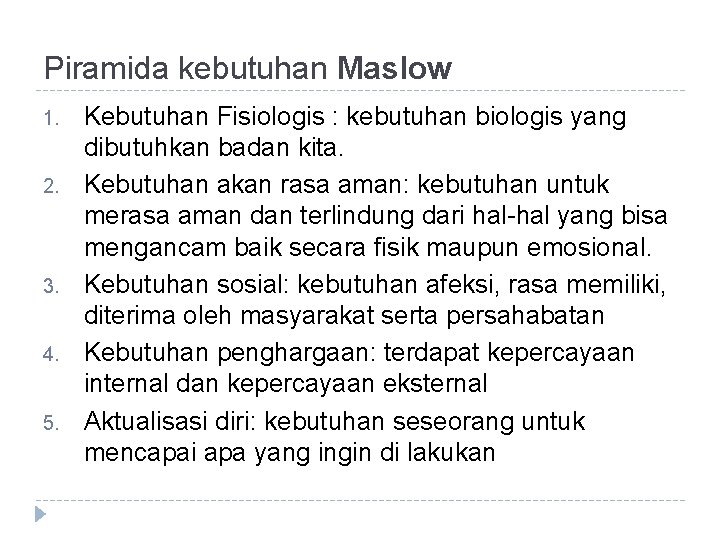 Piramida kebutuhan Maslow

1. Kebutuhan Fisiologis : kebutuhan biologis yang dibutuhkan badan kita.
2. Kebutuhan akan rasa aman: kebutuhan untuk merasa aman dan terlindung dari hal-hal yang bisa mengancam baik secara fisik maupun emosional.
3. Kebutuhan sosial: kebutuhan afeksi, rasa memiliki, diterima oleh masyarakat serta persahabatan
4. Kebutuhan penghargaan: terdapat kepercayaan internal dan kepercayaan eksternal
5. Aktualisasi diri: kebutuhan seseorang untuk mencapai apa yang ingin di lakukan